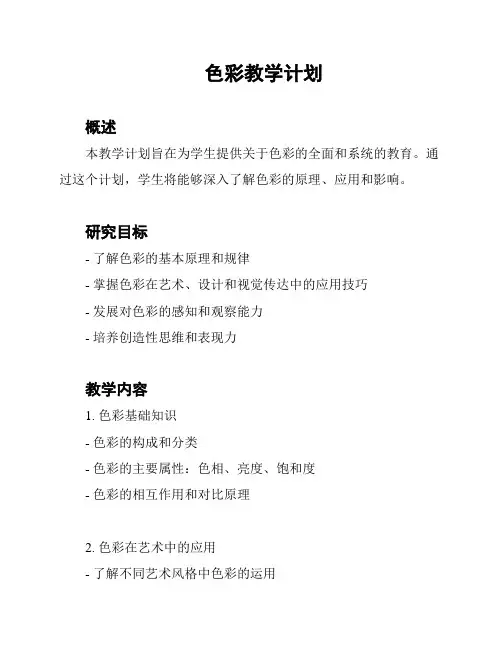 色彩教学计划

概述

本教学计划旨在为学生提供关于色彩的全面和系统的教育。通过这个计划，学生将能够深入了解色彩的原理、应用和影响。

研究目标

- 了解色彩的基本原理和规律
- 掌握色彩在艺术、设计和视觉传达中的应用技巧
- 发展对色彩的感知和观察能力
- 培养创造性思维和表现力

教学内容

1. 色彩基础知识
- 色彩的构成和分类
- 色彩的主要属性：色相、亮度、饱和度
- 色彩的相互作用和对比原理

2. 色彩在艺术中的应用
- 了解不同艺术风格中色彩的运用